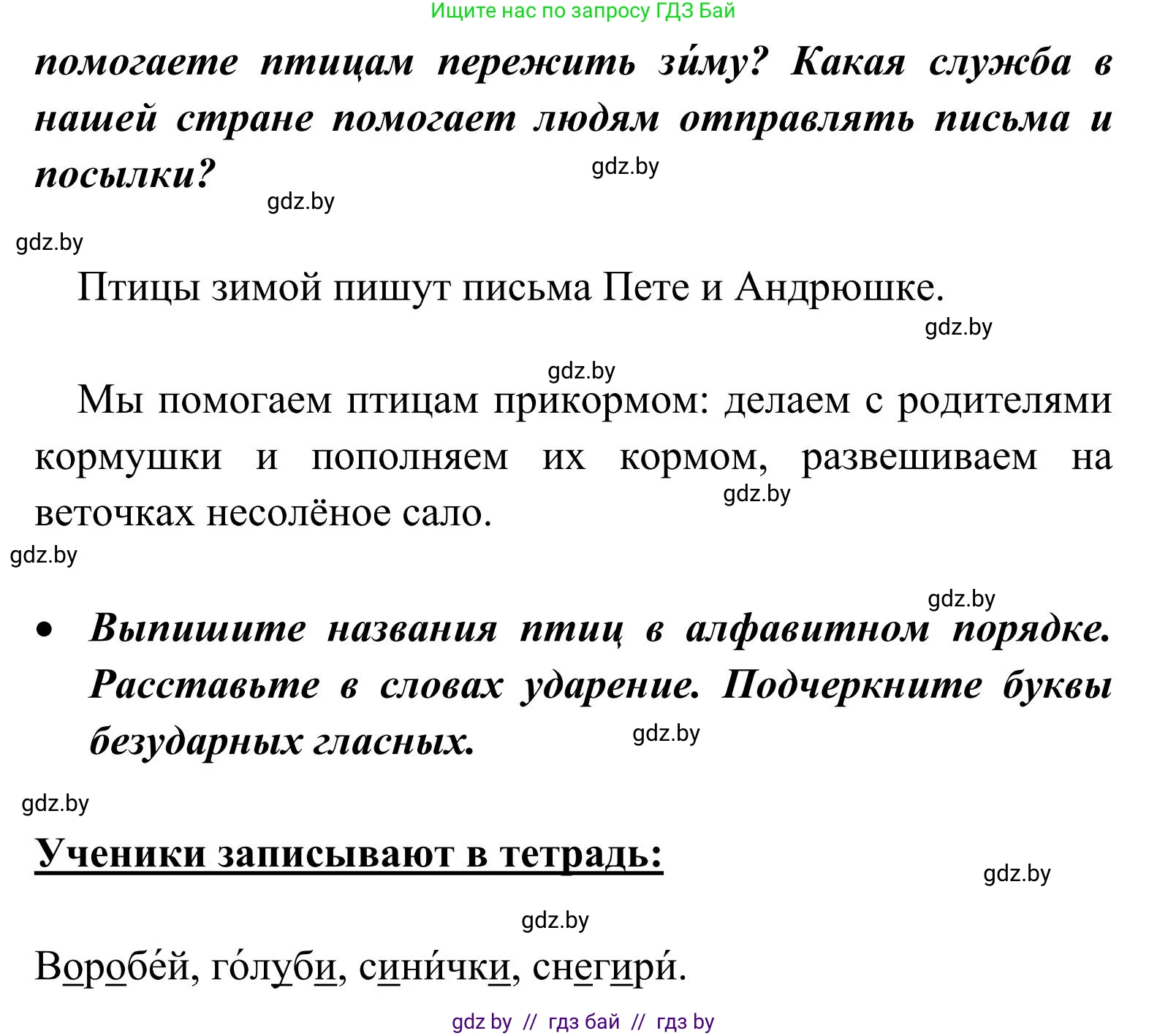 Ищите нас по запросу ГДЗ Бай

помогаете птицам пережить зи́му? Какая служба в нашей стране помогает людям отправлять письма и посылки?

gdz.by

gdz.by

gdz.by

Птицы зимой пишут письма Пете и Андрюшке.

gdz.by

gdz.by

Мы помогаем птицам прикормом: делаем с родителями кормушки и пополняем их кормом, развешиваем на веточках несолёное сало.

gdz.by

gdz.by

gdz.by

• Выпишите названия птиц в алфавитном порядке. Расставьте в словах ударение. Подчеркните буквы безударных гласных.

gdz.by

gdz.by

Ученики записывают в тетрадь:

gdz.by

gdz.by

Воробе́й, го́луби, сини́чки, снегири́.

gdz by // гдз бай // гдз by